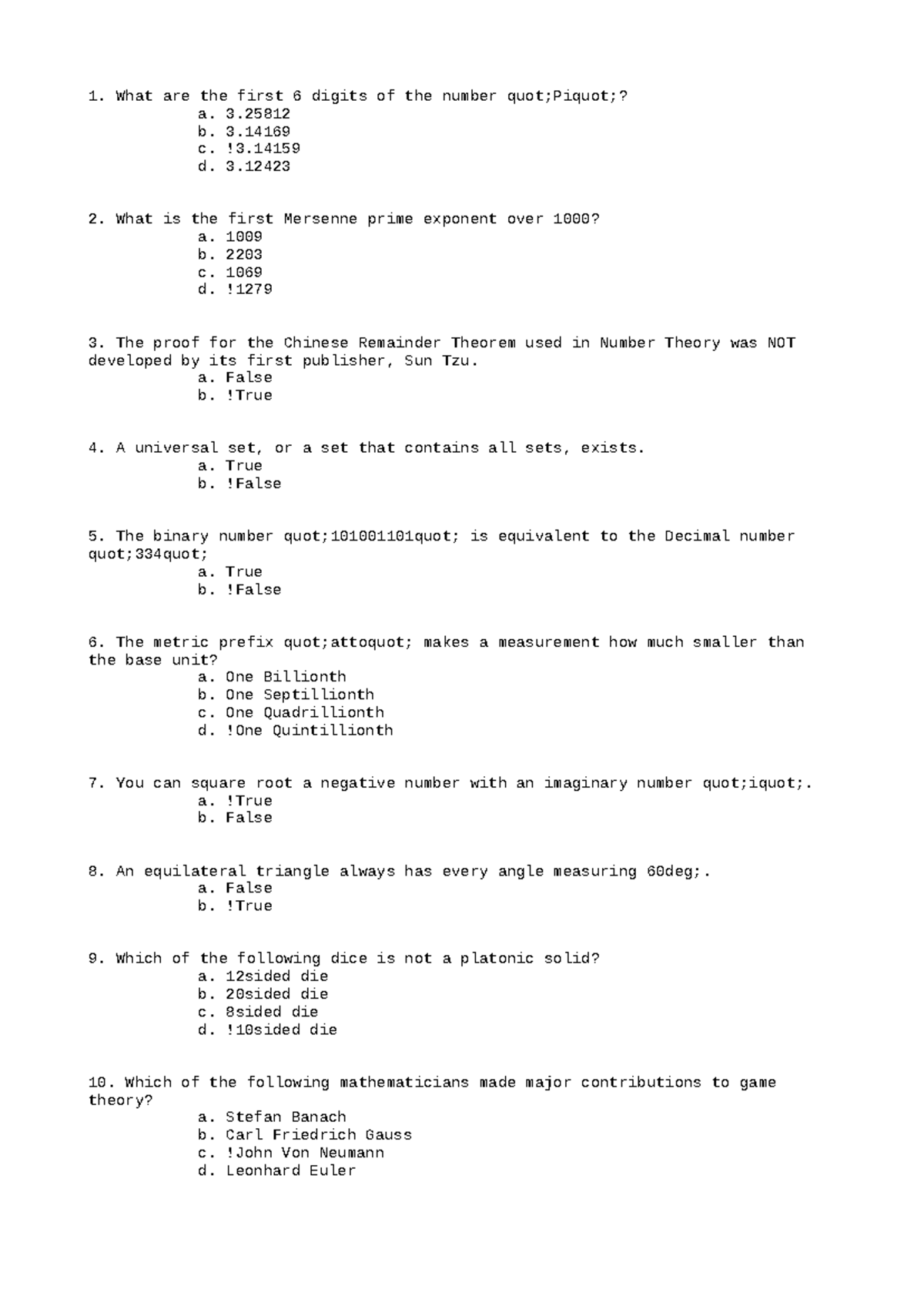 1. What are the first 6 digits of the number quot;Piquot;?
a. 3.25812
b. 3.14169
c. !3.14159
d. 3.12423

2. What is the first Mersenne prime exponent over 1000?
a. 1009
b. 2203
c. 1069
d. !1279

3. The proof for the Chinese Remainder Theorem used in Number Theory was NOT developed by its first publisher, Sun Tzu.
a. False
b. !True

4. A universal set, or a set that contains all sets, exists.
a. True
b. !False

5. The binary number quot;101001101quot; is equivalent to the Decimal number quot;334quot;
a. True
b. !False

6. The metric prefix quot;attoquot; makes a measurement how much smaller than the base unit?
a. One Billionth
b. One Septillionth
c. One Quadrillionth
d. !One Quintillionth

7. You can square root a negative number with an imaginary number quot;iquot;.
a. !True
b. False

8. An equilateral triangle always has every angle measuring 60deg;.
a. False
b. !True

9. Which of the following dice is not a platonic solid?
a. 12sided die
b. 20sided die
c. 8sided die
d. !10sided die

10. Which of the following mathematicians made major contributions to game theory?
a. Stefan Banach
b. Carl Friedrich Gauss
c. !John Von Neumann
d. Leonhard Euler